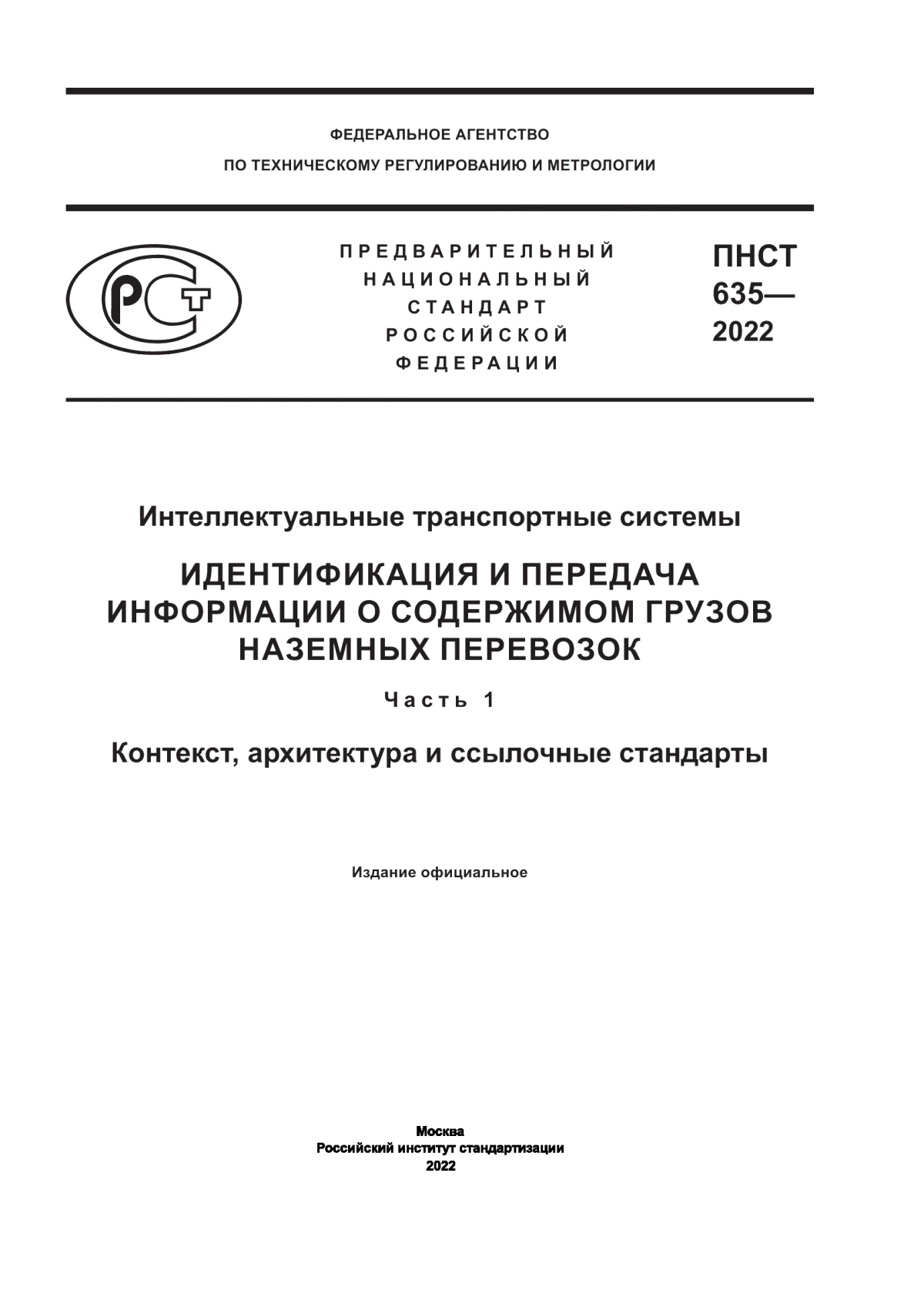 ФЕДЕРАЛЬНОЕ АГЕНТСТВО
ПО ТЕХНИЧЕСКОМУ РЕГУЛИРОВАНИЮ И МЕТРОЛОГИИ

РСТ

ПРЕДВАРИТЕЛЬНЫЙ
НАЦИОНАЛЬНЫЙ
СТАНДАРТ
РОССИЙСКОЙ
ФЕДЕРАЦИИ

ПНСТ
635—
2022

Интеллектуальные транспортные системы

ИДЕНТИФИКАЦИЯ И ПЕРЕДАЧА ИНФОРМАЦИИ О СОДЕРЖИМОМ ГРУЗОВ НАЗЕМНЫХ ПЕРЕВОЗОК

Часть 1

Контекст, архитектура и ссылочные стандарты

Издание официальное

Москва
Российский институт стандартизации
2022